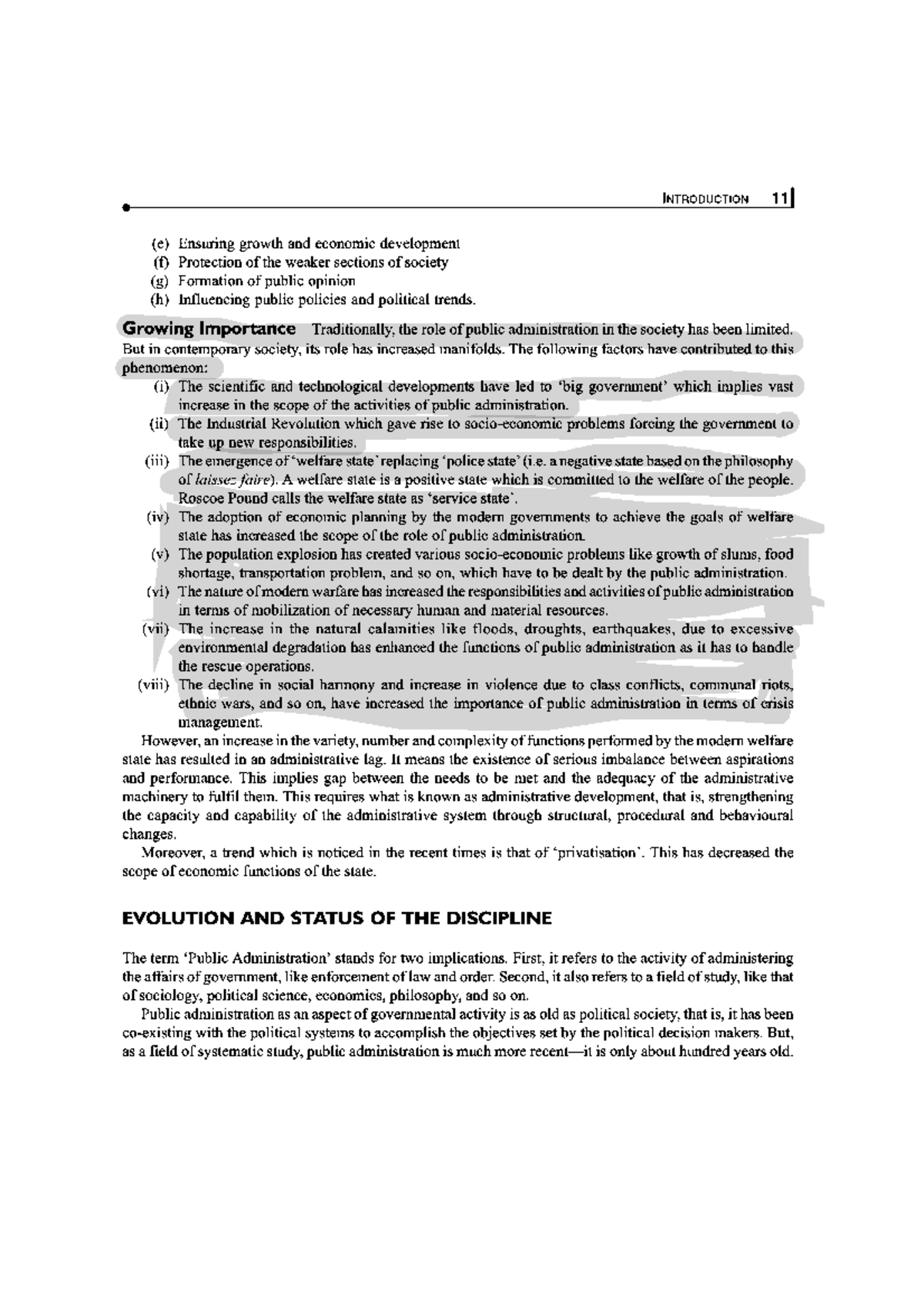 INTRODUCTION 11

(e) Ensuring growth and economic development
(f) Protection of the weaker sections of society
(g) Formation of public opinion
(h) Influencing public policies and political trends.

Growing Importance Traditionally, the role of public administration in the society has been limited. But in contemporary society, its role has increased manifolds. The following factors have contributed to this phenomenon:

(i) The scientific and technological developments have led to 'big government' which implies vast increase in the scope of the activities of public administration.
(ii) The Industrial Revolution which gave rise to socio-economic problems forcing the government to take up new responsibilities.
(iii) The emergence of 'welfare state' replacing 'police state' (i.e. a negative state based on the philosophy of laissez faire). A welfare state is a positive state which is committed to the welfare of the people. Roscoe Pound calls the welfare state as 'service state'.
(iv) The adoption of economic planning by the modern governments to achieve the goals of welfare state has increased the scope of the role of public administration.
(v) The population explosion has created various socio-economic problems like growth of slums, food shortage, transportation problem, and so on, which have to be dealt by the public administration.
(vi) The nature of modern warfare has increased the responsibilities and activities of public administration in terms of mobilization of necessary human and material resources.
(vii) The increase in the natural calamities like floods, droughts, earthquakes, due to excessive environmental degradation has enhanced the functions of public administration as it has to handle the rescue operations.
(viii) The decline in social harmony and increase in violence due to class conflicts, communal riots, ethnic wars, and so on, have increased the importance of public administration in terms of crisis management.

However, an increase in the variety, number and complexity of functions performed by the modern welfare state has resulted in an administrative lag. It means the existence of serious imbalance between aspirations and performance. This implies gap between the needs to be met and the adequacy of the administrative machinery to fulfil them. This requires what is known as administrative development, that is, strengthening the capacity and capability of the administrative system through structural, procedural and behavioural changes.

Moreover, a trend which is noticed in the recent times is that of 'privatisation'. This has decreased the scope of economic functions of the state.

EVOLUTION AND STATUS OF THE DISCIPLINE

The term 'Public Administration' stands for two implications. First, it refers to the activity of administering the affairs of government, like enforcement of law and order. Second, it also refers to a field of study, like that of sociology, political science, economics, philosophy, and so on.

Public administration as an aspect of governmental activity is as old as political society, that is, it has been co-existing with the political systems to accomplish the objectives set by the political decision makers. But, as a field of systematic study, public administration is much more recent—it is only about hundred years old.